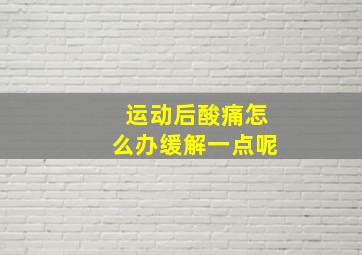 运动后酸痛怎么办缓解一点呢